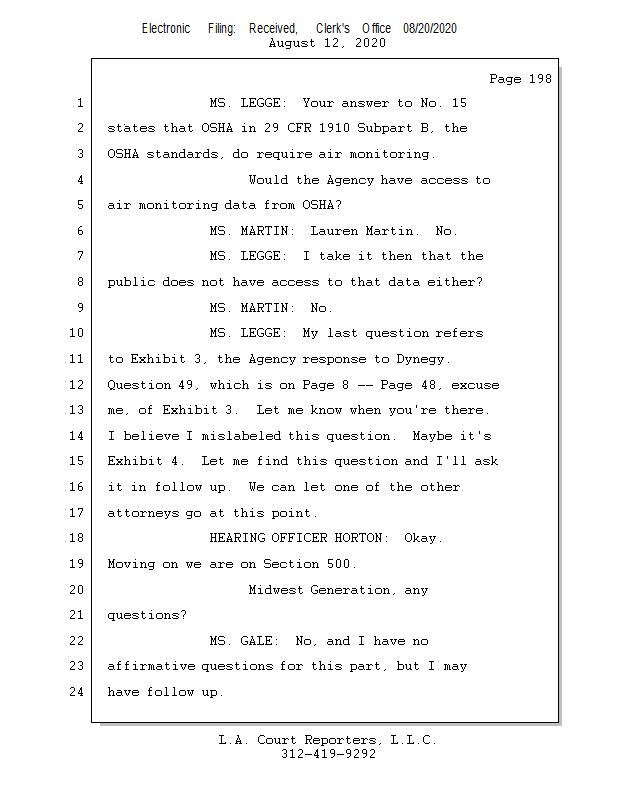 Electronic Filing: Received, Clerk's Office 08/20/2020
August 12, 2020

Page 198

1 MS. LEGGE: Your answer to No. 15
2 states that OSHA in 29 CFR 1910 Subpart B, the
3 OSHA standards, do require air monitoring.
4 Would the Agency have access to
5 air monitoring data from OSHA?
6 MS. MARTIN: Lauren Martin. No.
7 MS. LEGGE: I take it then that the
8 public does not have access to that data either?
9 MS. MARTIN: No.
10 MS. LEGGE: My last question refers
11 to Exhibit 3, the Agency response to Dynegy.
12 Question 49, which is on Page 8 -- Page 48, excuse
13 me, of Exhibit 3. Let me know when you're there.
14 I believe I mislabeled this question. Maybe it's
15 Exhibit 4. Let me find this question and I'll ask
16 it in follow up. We can let one of the other
17 attorneys go at this point.
18 HEARING OFFICER HORTON: Okay.
19 Moving on we are on Section 500.
20 Midwest Generation, any
21 questions?
22 MS. GALE: No, and I have no
23 affirmative questions for this part, but I may
24 have follow up.

L.A. Court Reporters, L.L.C.
312-419-9292